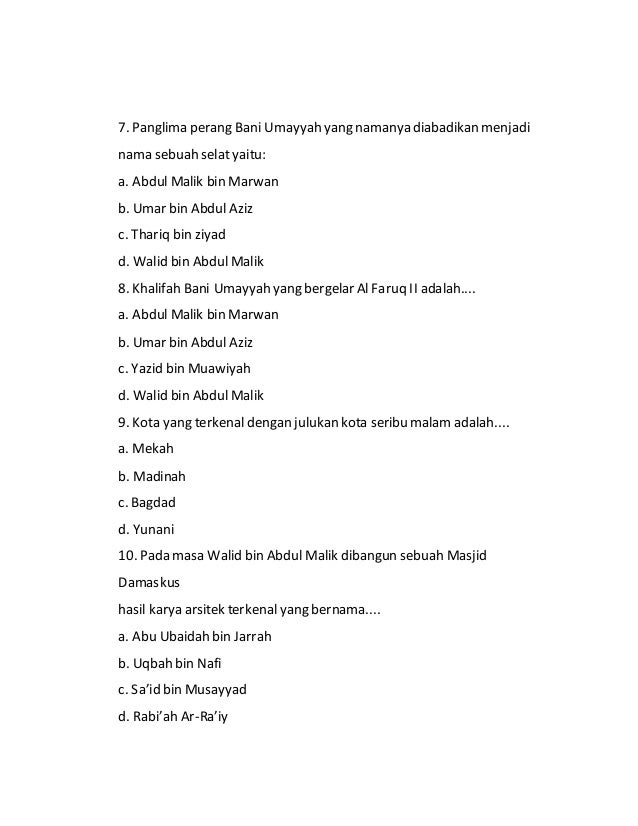 7. Panglima perang Bani Umayyah yang namanya diabadikan menjadi nama sebuah selat yaitu:

a. Abdul Malik bin Marwan

b. Umar bin Abdul Aziz

c. Thariq bin ziyad

d. Walid bin Abdul Malik

8. Khalifah Bani Umayyah yang bergelar Al Faruq II adalah....

a. Abdul Malik bin Marwan

b. Umar bin Abdul Aziz

c. Yazid bin Muawiyah

d. Walid bin Abdul Malik

9. Kota yang terkenal dengan julukan kota seribu malam adalah....

a. Mekah

b. Madinah

c. Bagdad

d. Yunani

10. Pada masa Walid bin Abdul Malik dibangun sebuah Masjid Damaskus

hasil karya arsitek terkenal yang bernama....

a. Abu Ubaidah bin Jarrah

b. Uqbah bin Nafi

c. Sa'id bin Musayyad

d. Rabi'ah Ar-Ra'iy